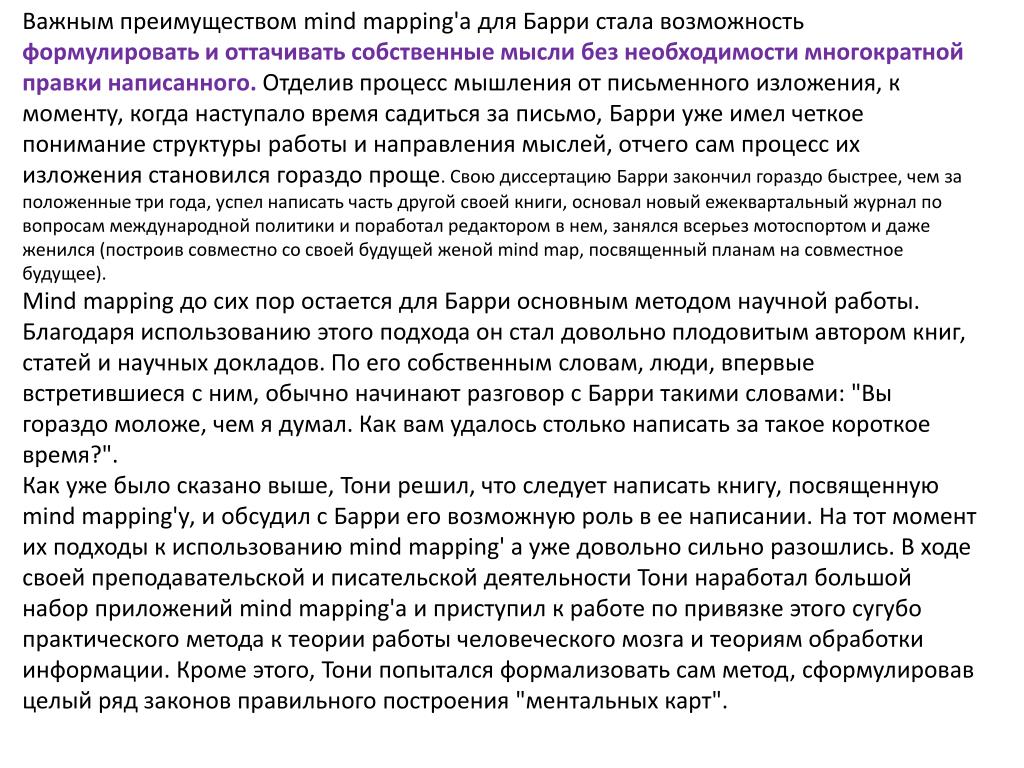 Важным преимуществом mind mapping'а для Барри стала возможность формулировать и оттачивать собственные мысли без необходимости многократной правки написанного. Отделив процесс мышления от письменного изложения, к моменту, когда наступало время садиться за письмо, Барри уже имел четкое понимание структуры работы и направления мыслей, отчего сам процесс их изложения становился гораздо проще. Свою диссертацию Барри закончил гораздо быстрее, чем за положенные три года, успел написать часть другой своей книги, основал новый ежеквартальный журнал по вопросам международной политики и поработал редактором в нем, занялся всерьез мотоспортом и даже женился (построив совместно со своей будущей женой mind map, посвященный планам на совместное будущее).
Mind mapping до сих пор остается для Барри основным методом научной работы. Благодаря использованию этого подхода он стал довольно плодовитым автором книг, статей и научных докладов. По его собственным словам, люди, впервые встретившиеся с ним, обычно начинают разговор с Барри такими словами: "Вы гораздо моложе, чем я думал. Как вам удалось столько написать за такое короткое время?".
Как уже было сказано выше, Тони решил, что следует написать книгу, посвященную mind mapping'у, и обсудил с Барри его возможную роль в ее написании. На тот момент их подходы к использованию mind mapping' а уже довольно сильно разошлись. В ходе своей преподавательской и писательской деятельности Тони наработал большой набор приложений mind mapping'а и приступил к работе по привязке этого сугубо практического метода к теории работы человеческого мозга и теориям обработки информации. Кроме этого, Тони попытался формализовать сам метод, сформулировав целый ряд законов правильного построения "ментальных карт".